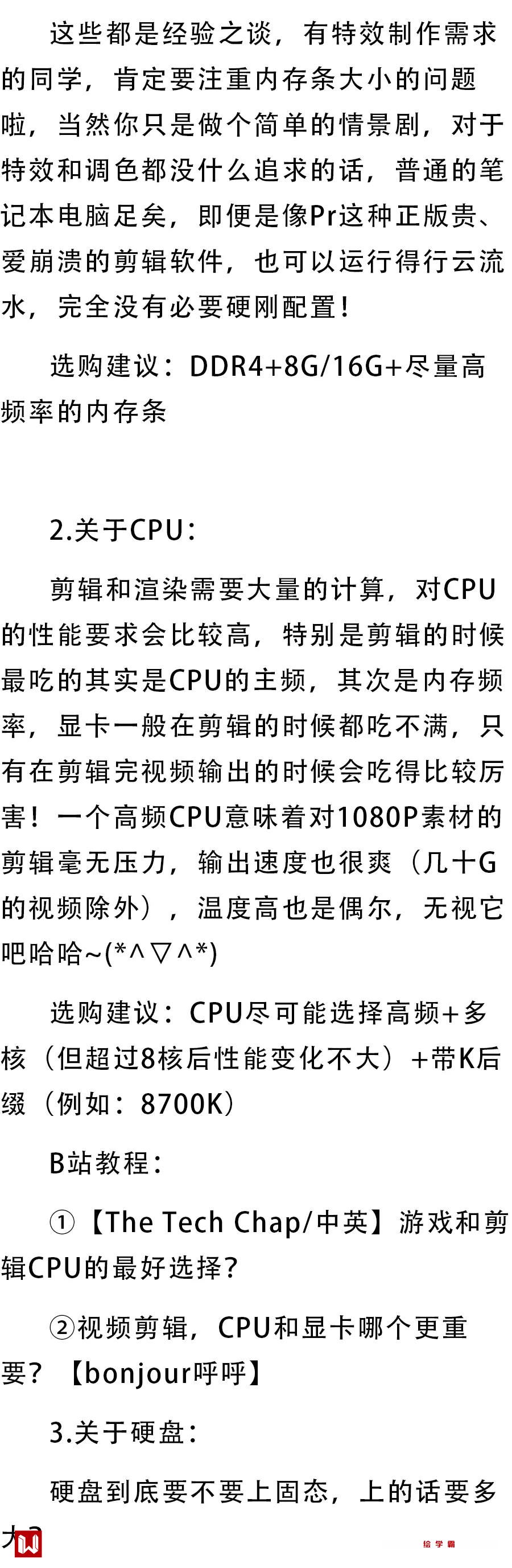 这些都是经验之谈，有特效制作需求的同学，肯定要注重内存条大小的问题啦，当然你只是做个简单的情景剧，对于特效和调色都没什么追求的话，普通的笔记本电脑足矣，即便是像Pr这种正版贵、爱崩溃的剪辑软件，也可以运行得行云流水，完全没有必要硬刚配置！

选购建议：DDR4+8G/16G+尽量高频率的内存条

2.关于CPU：

剪辑和渲染需要大量的计算，对CPU的性能要求会比较高，特别是剪辑的时候最吃的其实是CPU的主频，其次是内存频率，显卡一般在剪辑的时候都吃不满，只有在剪辑完视频输出的时候会吃得比较厉害！一个高频CPU意味着对1080P素材的剪辑毫无压力，输出速度也很爽（几十G的视频除外），温度高也是偶尔，无视它吧哈哈~(*^▽^*)

选购建议：CPU尽可能选择高频+多核（但超过8核后性能变化不大）+带K后缀（例如：8700K）

B站教程：

①【The Tech Chap/中英】游戏和剪辑CPU的最好选择？

②视频剪辑，CPU和显卡哪个更重要？【bonjour呼呼】

3.关于硬盘：

硬盘到底要不要上固态，上的话要多大？

绘学霸